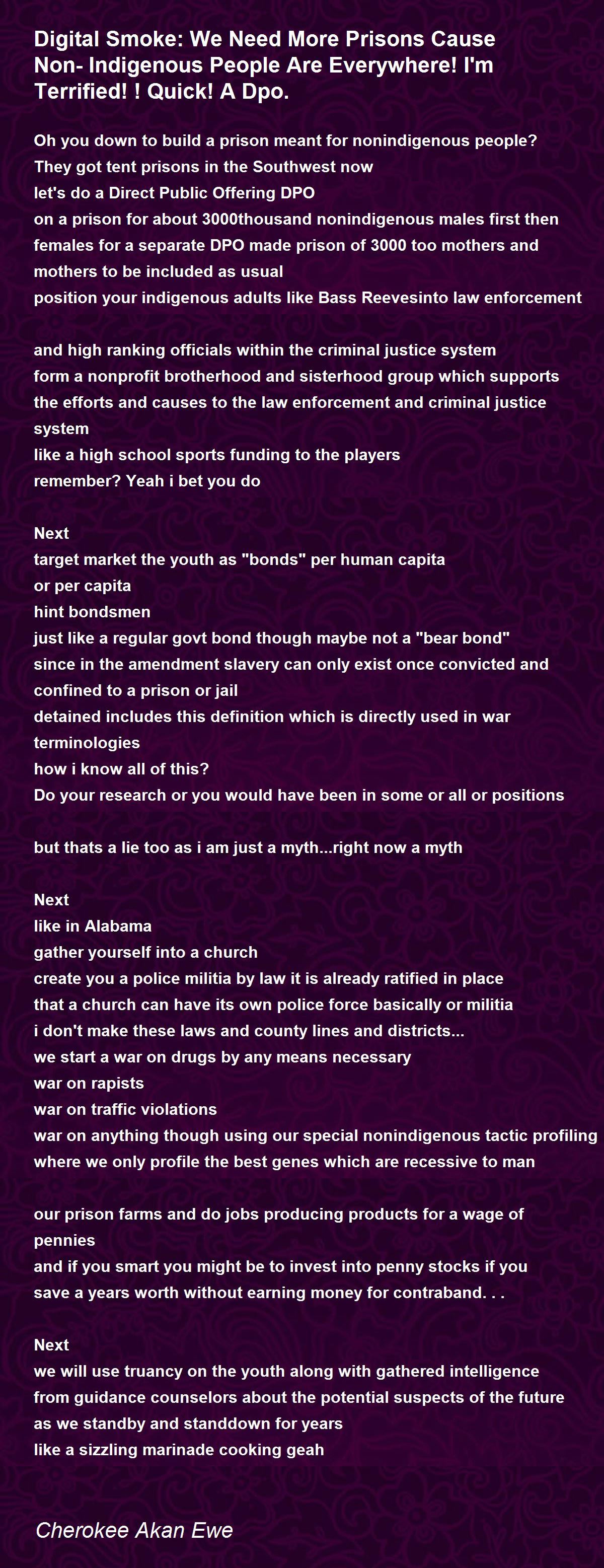 Digital Smoke: We Need More Prisons Cause Non- Indigenous People Are Everywhere! I'm Terrified! ! Quick! A Dpo.

Oh you down to build a prison meant for nonindigenous people?
They got tent prisons in the Southwest now
let's do a Direct Public Offering DPO
on a prison for about 3000thousand nonindigenous males first then females for a separate DPO made prison of 3000 too mothers and mothers to be included as usual
position your indigenous adults like Bass Reevesinto law enforcement

and high ranking officials within the criminal justice system
form a nonprofit brotherhood and sisterhood group which supports the efforts and causes to the law enforcement and criminal justice system
like a high school sports funding to the players
remember? Yeah i bet you do

Next
target market the youth as "bonds" per human capita
or per capita
hint bondsmen
just like a regular govt bond though maybe not a "bear bond"
since in the amendment slavery can only exist once convicted and confined to a prison or jail
detained includes this definition which is directly used in war terminologies
how i know all of this?
Do your research or you would have been in some or all or positions

but thats a lie too as i am just a myth...right now a myth

Next
like in Alabama
gather yourself into a church
create you a police militia by law it is already ratified in place
that a church can have its own police force basically or militia
i don't make these laws and county lines and districts...
we start a war on drugs by any means necessary
war on rapists
war on traffic violations
war on anything though using our special nonindigenous tactic profiling
where we only profile the best genes which are recessive to man

our prison farms and do jobs producing products for a wage of pennies
and if you smart you might be to invest into penny stocks if you save a years worth without earning money for contraband. . .

Next
we will use truancy on the youth along with gathered intelligence
from guidance counselors about the potential suspects of the future
as we standby and standdown for years
like a sizzling marinade cooking geah

Cherokee Akan Ewe